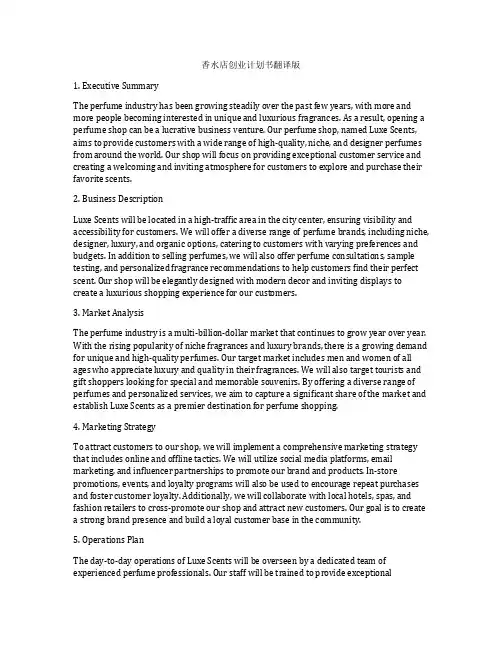 香水店创业计划书翻译版

1. Executive Summary

The perfume industry has been growing steadily over the past few years, with more and more people becoming interested in unique and luxurious fragrances. As a result, opening a perfume shop can be a lucrative business venture. Our perfume shop, named Luxe Scents, aims to provide customers with a wide range of high-quality, niche, and designer perfumes from around the world. Our shop will focus on providing exceptional customer service and creating a welcoming and inviting atmosphere for customers to explore and purchase their favorite scents.

2. Business Description

Luxe Scents will be located in a high-traffic area in the city center, ensuring visibility and accessibility for customers. We will offer a diverse range of perfume brands, including niche, designer, luxury, and organic options, catering to customers with varying preferences and budgets. In addition to selling perfumes, we will also offer perfume consultations, sample testing, and personalized fragrance recommendations to help customers find their perfect scent. Our shop will be elegantly designed with modern decor and inviting displays to create a luxurious shopping experience for our customers.

3. Market Analysis

The perfume industry is a multi-billion-dollar market that continues to grow year over year. With the rising popularity of niche fragrances and luxury brands, there is a growing demand for unique and high-quality perfumes. Our target market includes men and women of all ages who appreciate luxury and quality in their fragrances. We will also target tourists and gift shoppers looking for special and memorable souvenirs. By offering a diverse range of perfumes and personalized services, we aim to capture a significant share of the market and establish Luxe Scents as a premier destination for perfume shopping.

4. Marketing Strategy

To attract customers to our shop, we will implement a comprehensive marketing strategy that includes online and offline tactics. We will utilize social media platforms, email marketing, and influencer partnerships to promote our brand and products. In-store promotions, events, and loyalty programs will also be used to encourage repeat purchases and foster customer loyalty. Additionally, we will collaborate with local hotels, spas, and fashion retailers to cross-promote our shop and attract new customers. Our goal is to create a strong brand presence and build a loyal customer base in the community.

5. Operations Plan

The day-to-day operations of Luxe Scents will be overseen by a dedicated team of experienced perfume professionals. Our staff will be trained to provide exceptional